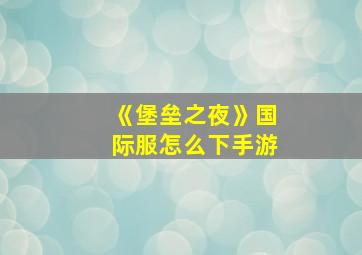 《堡垒之夜》国际服怎么下手游